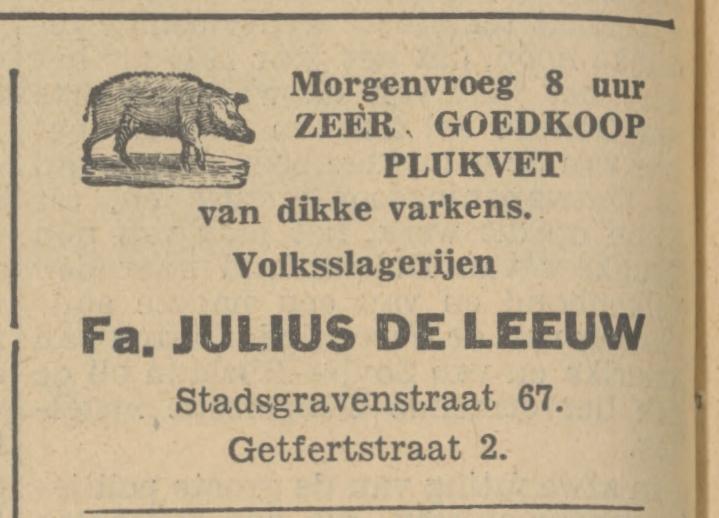 Morgenvroeg 8 uur ZEER GOEDKOOP PLUKVET van dikke varkens.

Volksslagerijen

Fa. JULIUS DE LEEUW

Stadsgravenstraat 67.
Getfertstraat 2.